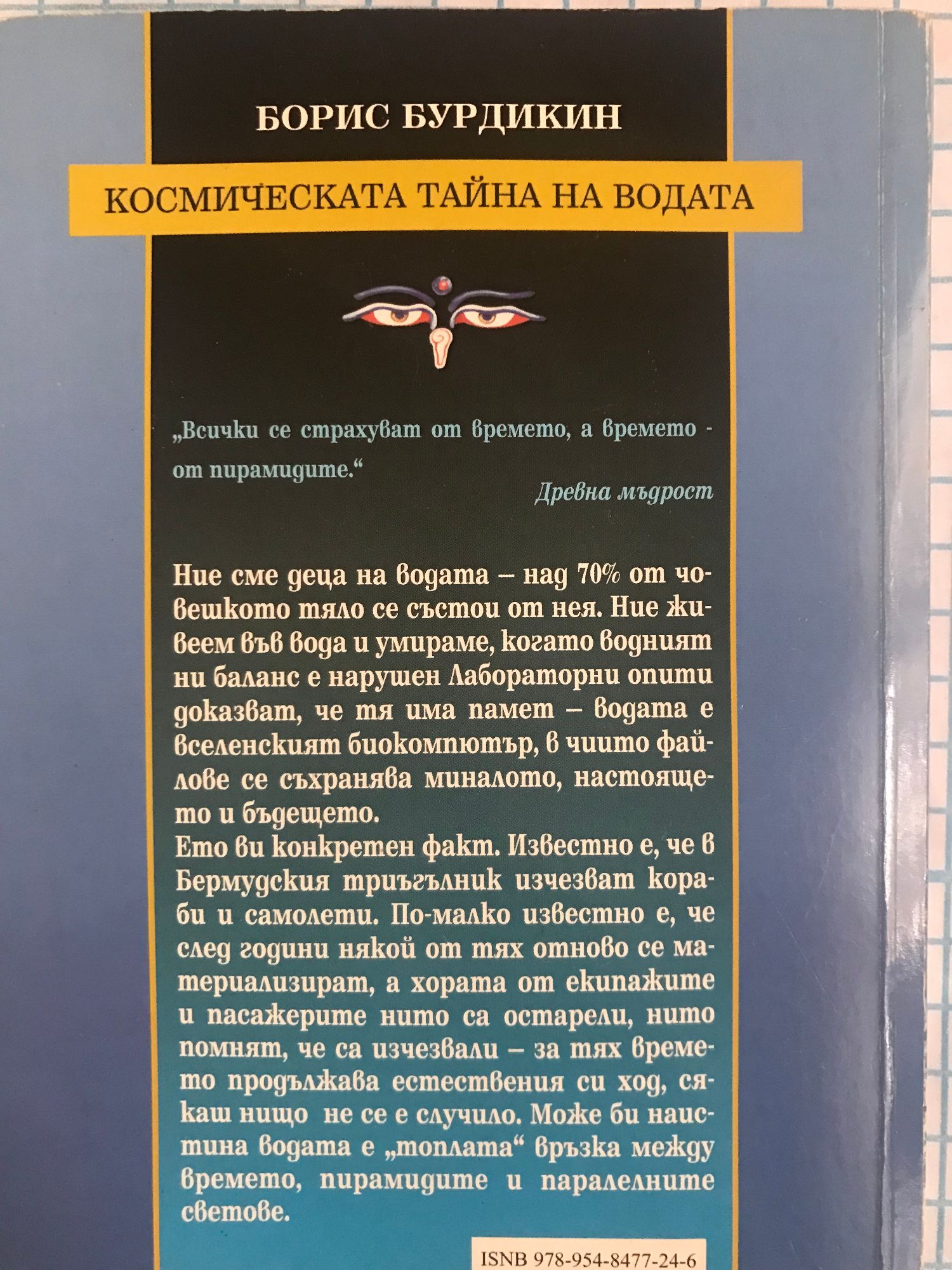 БОРИС БУРДИКИН

КОСМИЧЕСКАТА ТАЙНА НА ВОДАТА

„Всички се страхуват от времето, а времето - от пирамидите.“

Древна мъдрост

Ние сме деца на водата – над 70% от човешкото тяло се състои от нея. Ние живеем във вода и умираме, когато водният ни баланс е нарушен Лабораторни опити доказват, че тя има памет – водата е вселенският биокомпютър, в чиито файлове се съхранява миналото, настоящето и бъдещето.

Ето ви конкретен факт. Известно е, че в Бермудския триъгълник изчезват кораби и самолети. По-малко известно е, че след години някой от тях отново се материализират, а хората от екипажите и пасажерите нито са остарели, нито помнят, че са изчезвали – за тях времето продължава естествения си ход, сякаш нищо не се е случило. Може би наистина водата е „топлата“ връзка между времето, пирамидите и паралелните светове.

ISNB 978-954-8477-24-6